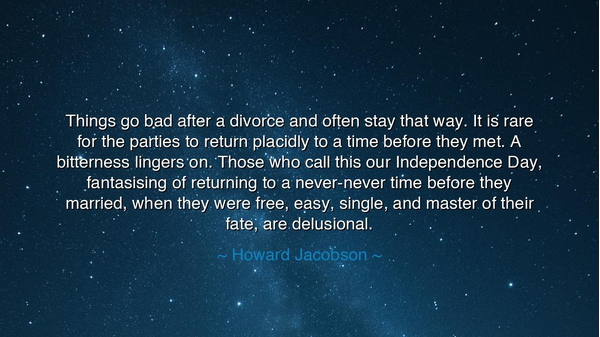 Things go bad after a divorce and often stay that way. It is rare for the parties to return placidly to a time before they met. A bitterness lingers on. Those who call this our Independence Day, fantasising of returning to a never-never time before they married, when they were free, easy, single, and master of their fate, are delusional.

~ Howard Jacobson ~